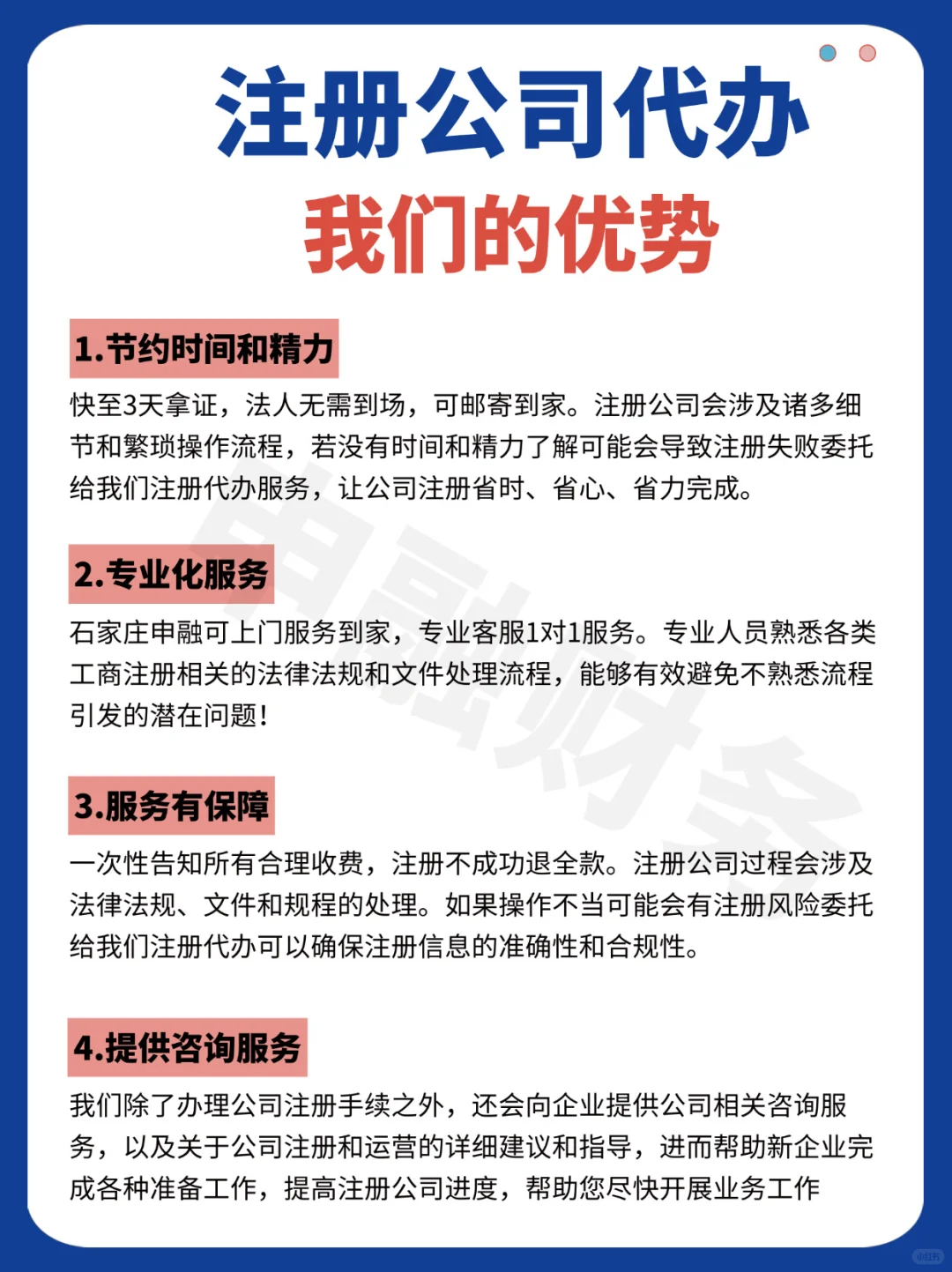 注册公司代办
我们的优势

1.节约时间和精力

快至3天拿证，法人无需到场，可邮寄到家。注册公司会涉及诸多细节和繁琐操作流程，若没有时间和精力了解可能会导致注册失败委托给我们注册代办服务，让公司注册省时、省心、省力完成。

2.专业化服务

石家庄申融可上门服务到家，专业客服1对1服务。专业人员熟悉各类工商注册相关的法律法规和文件处理流程，能够有效避免不熟悉流程引发的潜在问题！

3.服务有保障

一次性告知所有合理收费，注册不成功退全款。注册公司过程会涉及法律法规、文件和规程的处理。如果操作不当可能会有注册风险委托给我们注册代办可以确保注册信息的准确性和合规性。

4.提供咨询服务

我们除了办理公司注册手续之外，还会向企业提供公司相关咨询服务，以及关于公司注册和运营的详细建议和指导，进而帮助新企业完成各种准备工作，提高注册公司进度，帮助您尽快开展业务工作

申融财务